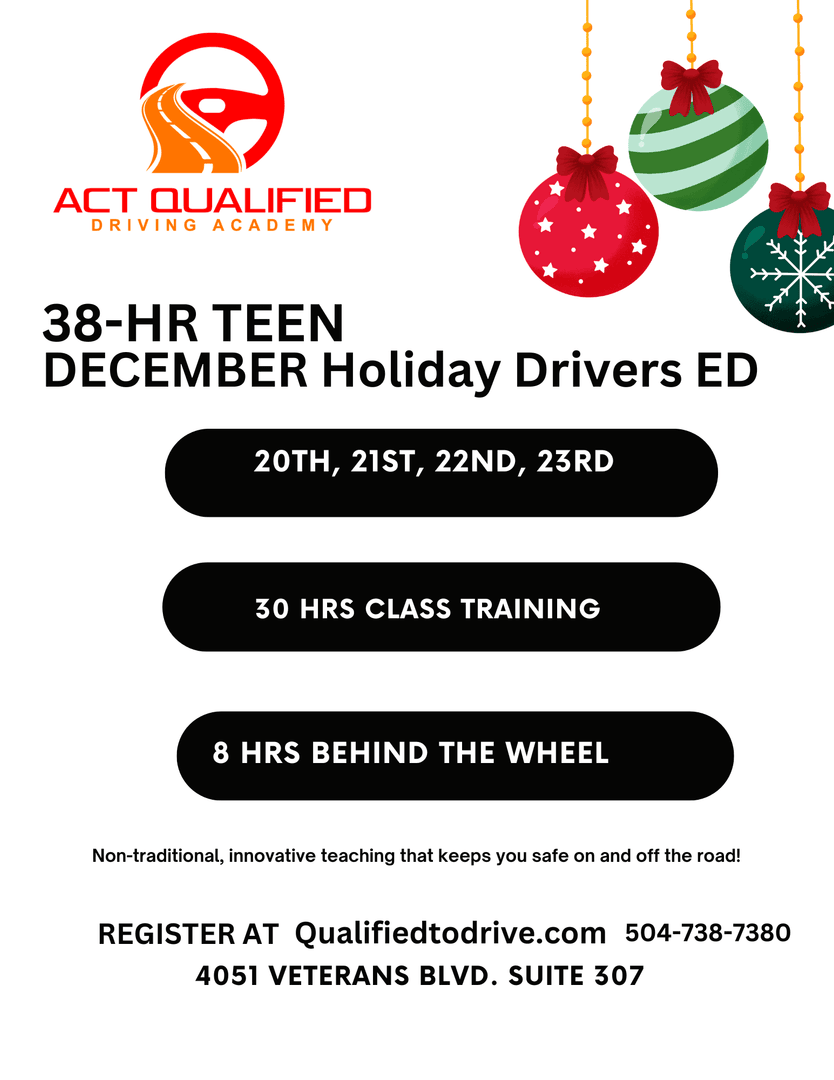 ACT QUALIFIED
DRIVING ACADEMY

38-HR TEEN
DECEMBER Holiday Drivers ED

20TH, 21ST, 22ND, 23RD

30 HRS CLASS TRAINING

8 HRS BEHIND THE WHEEL

Non-traditional, innovative teaching that keeps you safe on and off the road!

REGISTER AT Qualifiedtodrive.com 504-738-7380
4051 VETERANS BLVD. SUITE 307